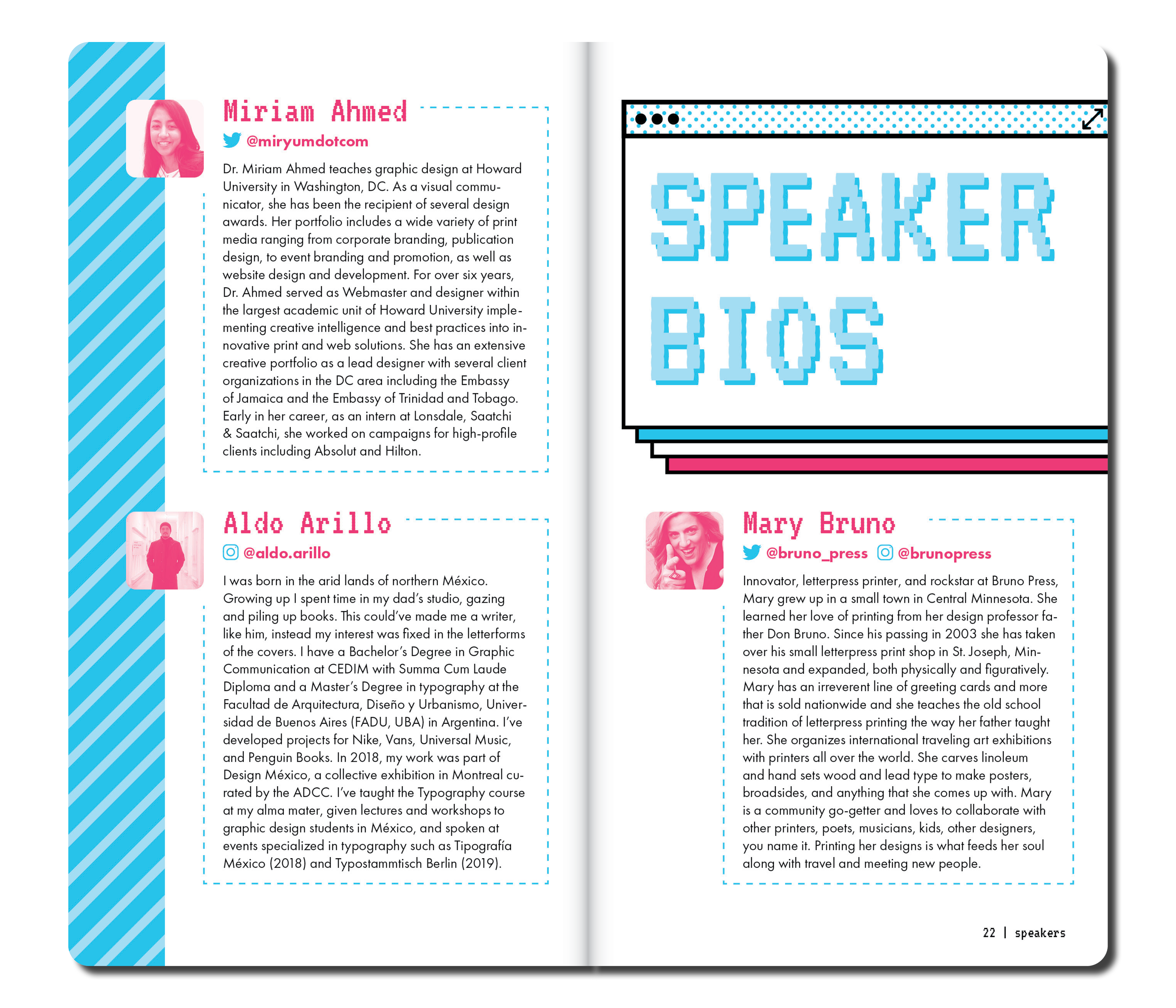 Miriam Ahmed

@miryumdotcom

Dr. Miriam Ahmed teaches graphic design at Howard University in Washington, DC. As a visual communicator, she has been the recipient of several design awards. Her portfolio includes a wide variety of print media ranging from corporate branding, publication design, to event branding and promotion, as well as website design and development. For over six years, Dr. Ahmed served as Webmaster and designer within the largest academic unit of Howard University implementing creative intelligence and best practices into innovative print and web solutions. She has an extensive creative portfolio as a lead designer with several client organizations in the DC area including the Embassy of Jamaica and the Embassy of Trinidad and Tobago. Early in her career, as an intern at Lonsdale, Saatchi & Saatchi, she worked on campaigns for high-profile clients including Absolut and Hilton.

Aldo Arillo

@aldo.arillo

I was born in the arid lands of northern México. Growing up I spent time in my dad's studio, gazing and piling up books. This could've made me a writer, like him, instead my interest was fixed in the letterforms of the covers. I have a Bachelor's Degree in Graphic Communication at CEDIM with Summa Cum Laude Diploma and a Master's Degree in typography at the Facultad de Arquitectura, Diseño y Urbanismo, Universidad de Buenos Aires (FADU, UBA) in Argentina. I've developed projects for Nike, Vans, Universal Music, and Penguin Books. In 2018, my work was part of Design México, a collective exhibition in Montreal curated by the ADCC. I've taught the Typography course at my alma mater, given lectures and workshops to graphic design students in México, and spoken at events specialized in typography such as Tipografía México (2018) and Typostammtisch Berlin (2019).

SPEAKER BIOS

Mary Bruno

@bruno_press @brunopress

Innovator, letterpress printer, and rockstar at Bruno Press, Mary grew up in a small town in Central Minnesota. She learned her love of printing from her design professor father Don Bruno. Since his passing in 2003 she has taken over his small letterpress print shop in St. Joseph, Minnesota and expanded, both physically and figuratively. Mary has an irreverent line of greeting cards and more that is sold nationwide and she teaches the old school tradition of letterpress printing the way her father taught her. She organizes international traveling art exhibitions with printers all over the world. She carves linoleum and hand sets wood and lead type to make posters, broadsides, and anything that she comes up with. Mary is a community go-getter and loves to collaborate with other printers, poets, musicians, kids, other designers, you name it. Printing her designs is what feeds her soul along with travel and meeting new people.

22 | speakers